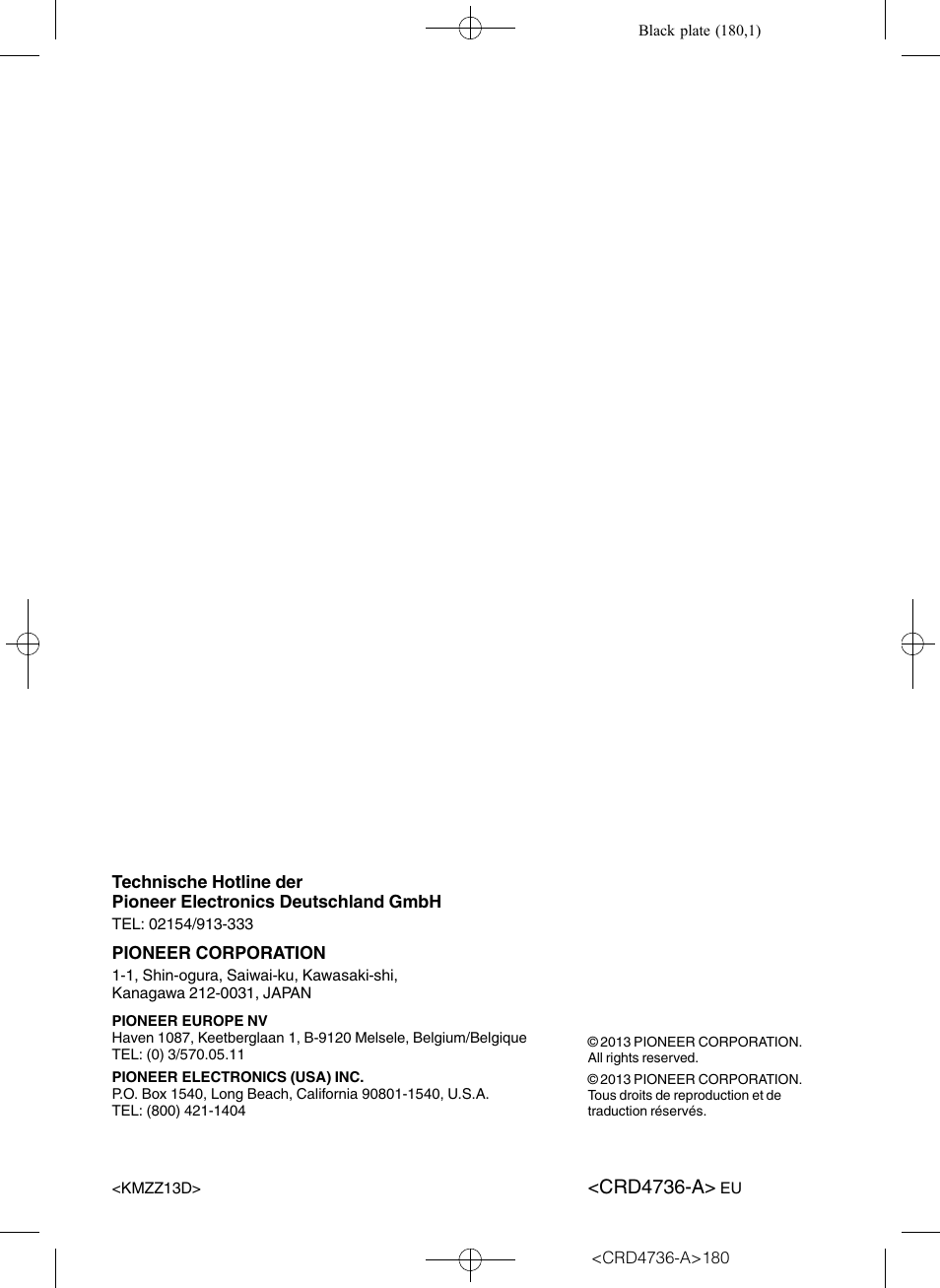 Black plate (180,1)

Technische Hotline der
Pioneer Electronics Deutschland GmbH
TEL: 02154/913-333

PIONEER CORPORATION
1-1, Shin-ogura, Saiwai-ku, Kawasaki-shi,
Kanagawa 212-0031, JAPAN

PIONEER EUROPE NV
Haven 1087, Keetberglaan 1, B-9120 Melsele, Belgium/Belgique
TEL: (0) 3/570.05.11

PIONEER ELECTRONICS (USA) INC.
P.O. Box 1540, Long Beach, California 90801-1540, U.S.A.
TEL: (800) 421-1404

© 2013 PIONEER CORPORATION.
All rights reserved.

© 2013 PIONEER CORPORATION.
Tous droits de reproduction et de traduction réservés.

<KMZZ13D>

<CRD4736-A> EU

<CRD4736-A>180